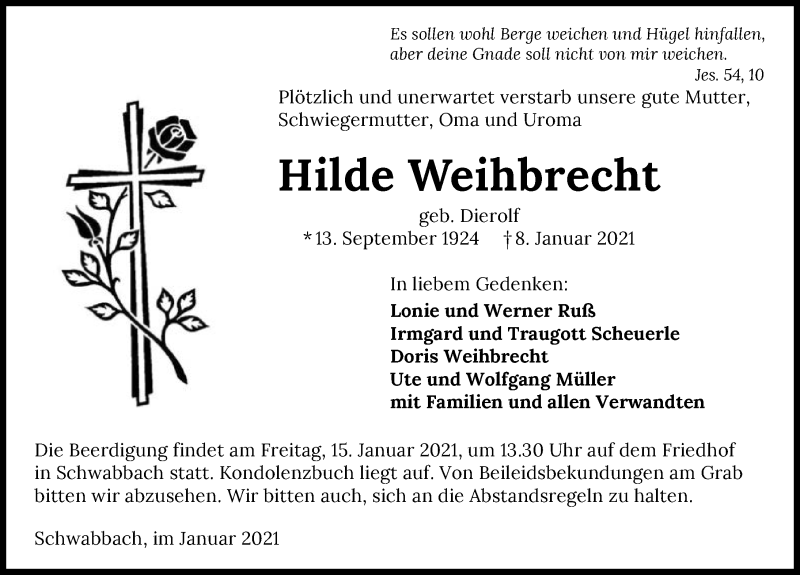 Es sollen wohl Berge weichen und Hügel hinfallen,
aber deine Gnade soll nicht von mir weichen.
Jes. 54, 10

Plötzlich und unerwartet verstarb unsere gute Mutter, Schwiegermutter, Oma und Uroma

Hilde Weihbrecht

geb. Dierolf
*13. September 1924 †8. Januar 2021

In liebem Gedenken:
Lonie und Werner Ruß
Irmgard und Traugott Scheuerle
Doris Weihbrecht
Ute und Wolfgang Müller
mit Familien und allen Verwandten

Die Beerdigung findet am Freitag, 15. Januar 2021, um 13.30 Uhr auf dem Friedhof in Schwabbach statt. Kondolenzbuch liegt auf. Von Beileidsbekundungen am Grab bitten wir abzusehen. Wir bitten auch, sich an die Abstandsregeln zu halten.

Schwabbach, im Januar 2021